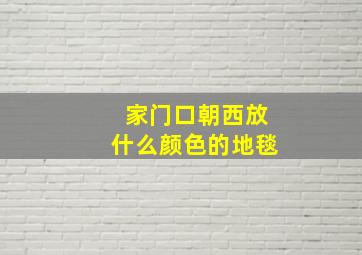 家门口朝西放
什么颜色的地毯